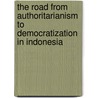 the road from authoritarianism to democratization in indonesia